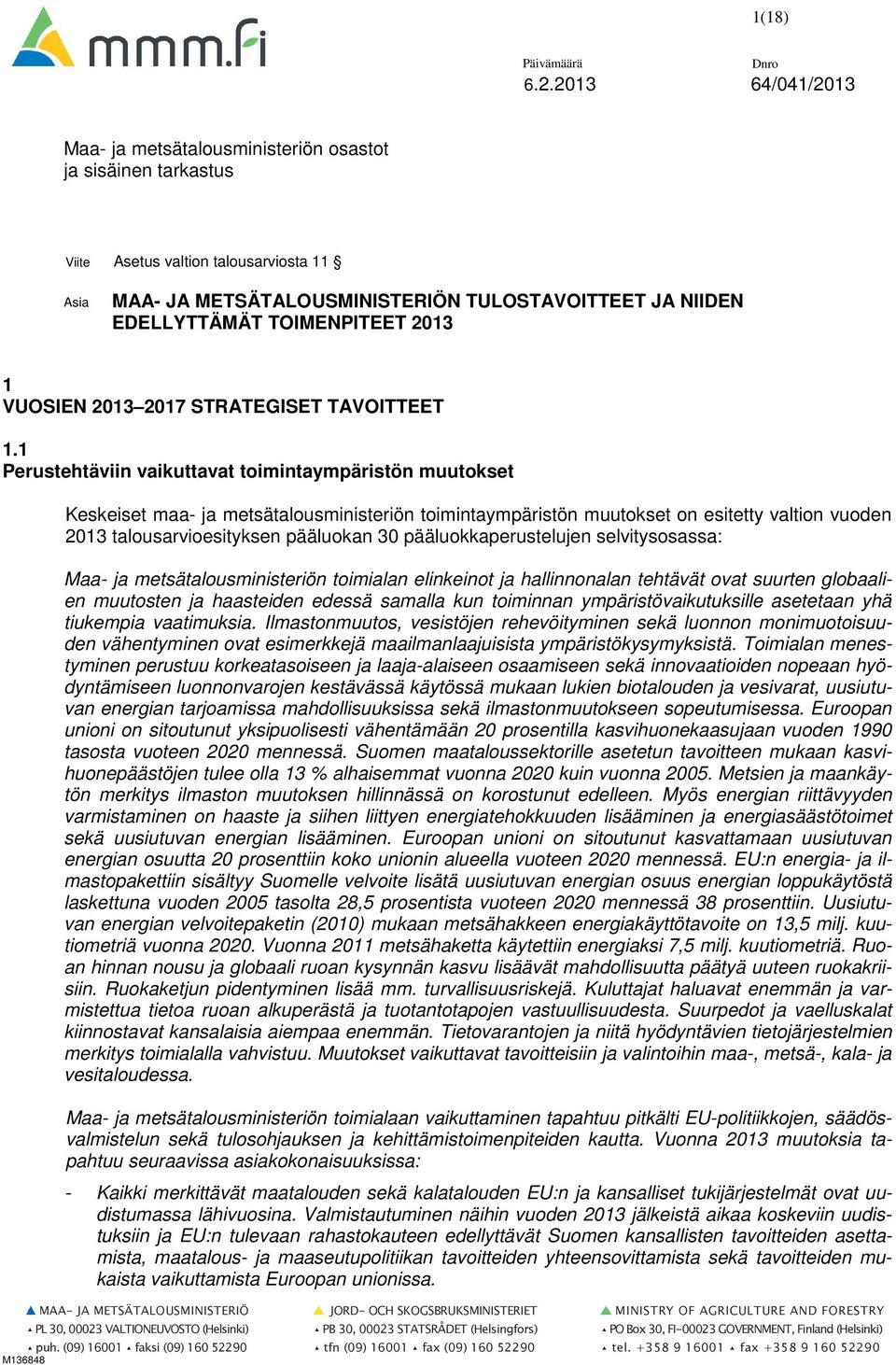 mmm.fi

1(18)

Päivämäärä
6.2.2013

Dnro
64/041/2013

Maa- ja metsätalousministeriön osastot
ja sisäinen tarkastus

Viite Asetus valtion talousarviosta 11 §

Asia MAA- JA METSÄTALOUSMINISTERIÖN TULOSTAVOITTEET JA NIIDEN EDELLYTTÄMÄT TOIMENPITEET 2013

1
VUOSIEN 2013–2017 STRATEGISET TAVOITTEET

1.1
Perustehtäviin vaikuttavat toimintaympäristön muutokset

Keskeiset maa- ja metsätalousministeriön toimintaympäristön muutokset on esitetty valtion vuoden 2013 talousarvioesityksen pääluokan 30 pääluokkaperustelujen selvitysosassa:

Maa- ja metsätalousministeriön toimialan elinkeinot ja hallinnonalan tehtävät ovat suurten globaalien muutosten ja haasteiden edessä samalla kun toiminnan ympäristövaikutuksille asetetaan yhä tiukempia vaatimuksia. Ilmastonmuutos, vesistöjen rehevöityminen sekä luonnon monimuotoisuuden vähentyminen ovat esimerkkejä maailmanlaajuisista ympäristökysymyksistä. Toimialan menestyminen perustuu korkeatasoiseen ja laaja-alaiseen osaamiseen sekä innovaatioiden nopeaan hyödyntämiseen luonnonvarojen kestävässä käytössä mukaan lukien biotalouden ja vesivarat, uusiutuvan energian tarjoamissa mahdollisuuksissa sekä ilmastonmuutokseen sopeutumisessa. Euroopan unioni on sitoutunut yksipuolisesti vähentämään 20 prosentilla kasvihuonekaasujaan vuoden 1990 tasosta vuoteen 2020 mennessä. Suomen maataloussektorille asetetun tavoitteen mukaan kasvihuonepäästöjen tulee olla 13 % alhaisemmat vuonna 2020 kuin vuonna 2005. Metsien ja maankäytön merkitys ilmaston muutoksen hillinnässä on korostunut edelleen. Myös energian riittävyyden varmistaminen on haaste ja siihen liittyen energiatehokkuuden lisääminen ja energiasäästötoimet sekä uusiutuvan energian lisääminen. Euroopan unioni on sitoutunut kasvattamaan uusiutuvan energian osuutta 20 prosenttiin koko unionin alueella vuoteen 2020 mennessä. EU:n energia- ja ilmastopakettiin sisältyy Suomelle velvoite lisätä uusiutuvan energian osuus energian loppukäytöstä laskettuna vuoden 2005 tasolta 28,5 prosentista vuoteen 2020 mennessä 38 prosenttiin. Uusiutuvan energian velvoitepaketin (2010) mukaan metsähakkeen energiakäyttötavoite on 13,5 milj. kuutiometriä vuonna 2020. Vuonna 2011 metsähaketta käytettiin energiaksi 7,5 milj. kuutiometriä. Ruoan hinnan nousu ja globaali ruoan kysynnän kasvu lisäävät mahdollisuutta päätyä uuteen ruokakriisiin. Ruokaketjun pidentyminen lisää mm. turvallisuusriskejä. Kuluttajat haluavat enemmän ja varmistettua tietoa ruoan alkuperästä ja tuotantotapojen vastuullisuudesta. Suurpedot ja vaelluskalat kiinnostavat kansalaisia aiempaa enemmän. Tietovarantojen ja niitä hyödyntävien tietojärjestelmien merkitys toimialalla vahvistuu. Muutokset vaikuttavat tavoitteisiin ja valintoihin maa-, metsä-, kala- ja vesitaloudessa.

Maa- ja metsätalousministeriön toimialaan vaikuttaminen tapahtuu pitkälti EU-politiikkojen, säädösvalmistelun sekä tulosohjauksen ja kehittämistoimenpiteiden kautta. Vuonna 2013 muutoksia tapahtuu seuraavissa asiakokonaisuuksissa:

- Kaikki merkittävät maatalouden sekä kalatalouden EU:n ja kansalliset tukijärjestelmät ovat uudistumassa lähivuosina. Valmistautuminen näihin vuoden 2013 jälkeistä aikaa koskeviin uudistuksiin ja EU:n tulevaan rahastokauteen edellyttävät Suomen kansallisten tavoitteiden asettamista, maatalous- ja maaseutupolitiikan tavoitteiden yhteensovittamista sekä tavoitteiden mukaista vaikuttamista Euroopan unionissa.

MAA- JA METSÄTALOUSMINISTERIÖ
PL 30, 00023 VALTIONEUVOSTO (Helsinki)
puh. (09) 16001 faksi (09) 160 52290

JORD- OCH SKOGSBRUKSMINISTERIET
PB 30, 00023 STATSRÅDET (Helsingfors)
tfn (09) 16001 fax (09) 160 52290

MINISTRY OF AGRICULTURE AND FORESTRY
PO Box 30, FI-00023 GOVERNMENT, Finland (Helsinki)
tel. +358 9 16001 fax +358 9 160 52290

M136848